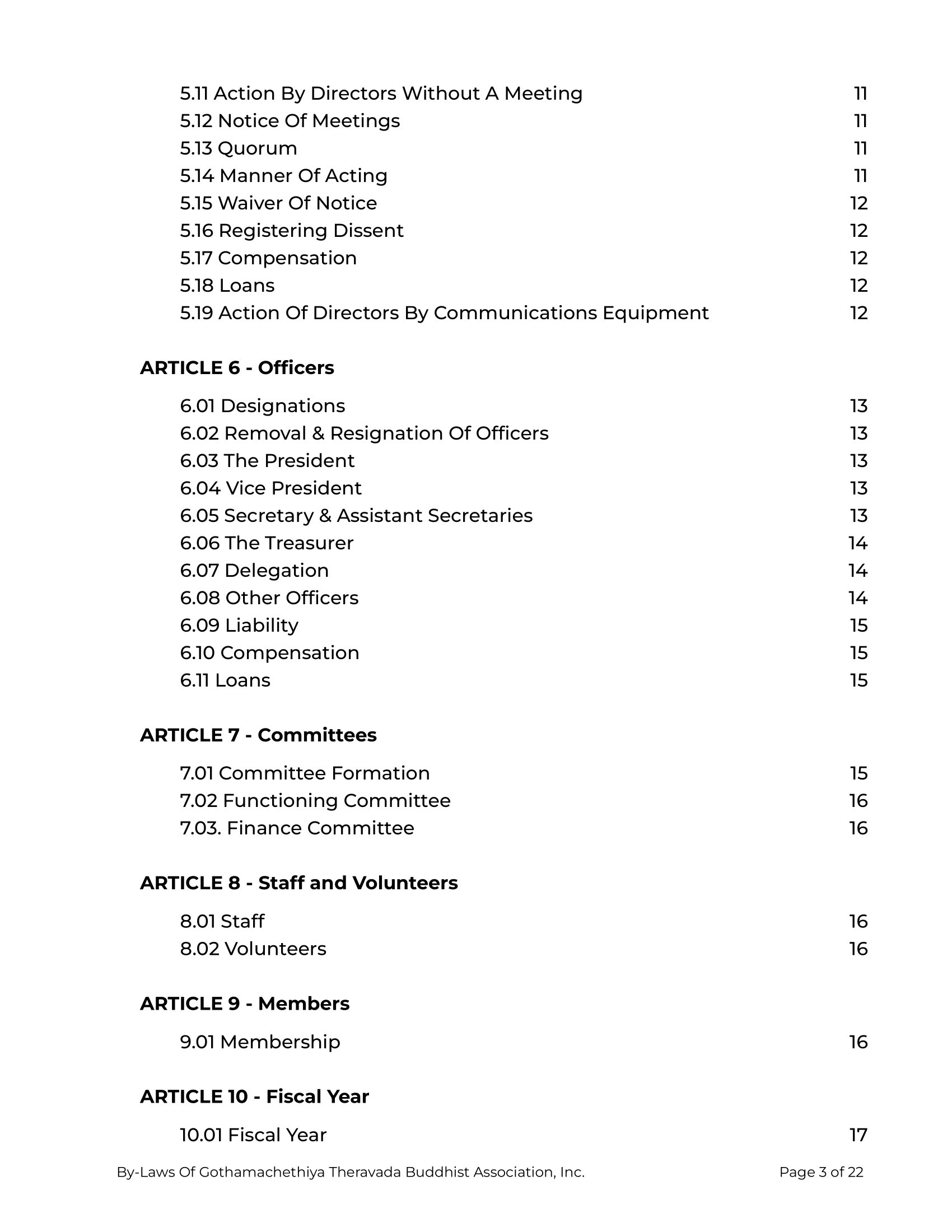 5.11 Action By Directors Without A Meeting 11
5.12 Notice Of Meetings 11
5.13 Quorum 11
5.14 Manner Of Acting 11
5.15 Waiver Of Notice 12
5.16 Registering Dissent 12
5.17 Compensation 12
5.18 Loans 12
5.19 Action Of Directors By Communications Equipment 12

ARTICLE 6 - Officers

6.01 Designations 13
6.02 Removal & Resignation Of Officers 13
6.03 The President 13
6.04 Vice President 13
6.05 Secretary & Assistant Secretaries 13
6.06 The Treasurer 14
6.07 Delegation 14
6.08 Other Officers 14
6.09 Liability 15
6.10 Compensation 15
6.11 Loans 15

ARTICLE 7 - Committees

7.01 Committee Formation 15
7.02 Functioning Committee 16
7.03. Finance Committee 16

ARTICLE 8 - Staff and Volunteers

8.01 Staff 16
8.02 Volunteers 16

ARTICLE 9 - Members

9.01 Membership 16

ARTICLE 10 - Fiscal Year

10.01 Fiscal Year 17

By-Laws Of Gothamachethiya Theravada Buddhist Association, Inc. Page 3 of 22